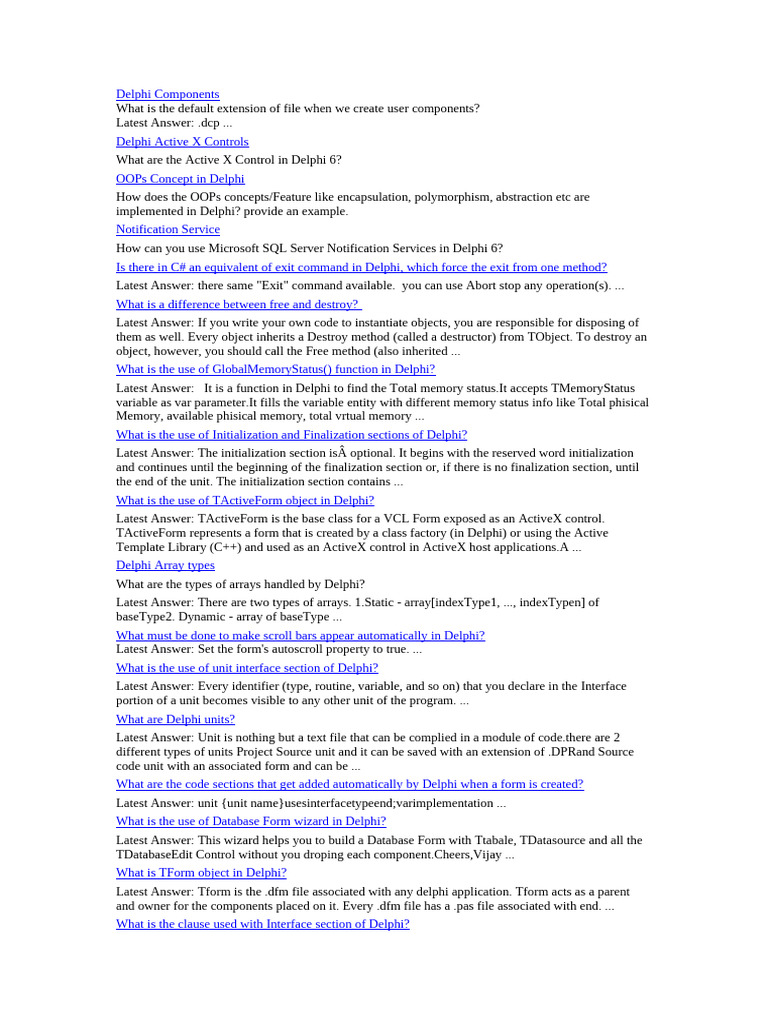 Delphi Components
What is the default extension of file when we create user components?
Latest Answer: .dcp ...

Delphi Active X Controls
What are the Active X Control in Delphi 6?

OOPs Concept in Delphi
How does the OOPs concepts/Feature like encapsulation, polymorphism, abstraction etc are implemented in Delphi? provide an example.

Notification Service
How can you use Microsoft SQL Server Notification Services in Delphi 6?

Is there in C# an equivalent of exit command in Delphi, which force the exit from one method?
Latest Answer: there same "Exit" command available.  you can use Abort stop any operation(s). ...

What is a difference between free and destroy?
Latest Answer: If you write your own code to instantiate objects, you are responsible for disposing of them as well. Every object inherits a Destroy method (called a destructor) from TObject. To destroy an object, however, you should call the Free method (also inherited ...

What is the use of GlobalMemoryStatus() function in Delphi?
Latest Answer:   It is a function in Delphi to find the Total memory status.It accepts TMemoryStatus variable as var parameter.It fills the variable entity with different memory status info like Total phisical Memory, available phisical memory, total vrtual memory ...

What is the use of Initialization and Finalization sections of Delphi?
Latest Answer: The initialization section isÂ optional. It begins with the reserved word initialization and continues until the beginning of the finalization section or, if there is no finalization section, until the end of the unit. The initialization section contains ...

What is the use of TActiveForm object in Delphi?
Latest Answer: TActiveForm is the base class for a VCL Form exposed as an ActiveX control. TActiveForm represents a form that is created by a class factory (in Delphi) or using the Active Template Library (C++) and used as an ActiveX control in ActiveX host applications.A ...

Delphi Array types
What are the types of arrays handled by Delphi?
Latest Answer: There are two types of arrays. 1.Static - array[indexType1, ..., indexTypen] of baseType2. Dynamic - array of baseType ...

What must be done to make scroll bars appear automatically in Delphi?
Latest Answer: Set the form's autoscroll property to true. ...

What is the use of unit interface section of Delphi?
Latest Answer: Every identifier (type, routine, variable, and so on) that you declare in the Interface portion of a unit becomes visible to any other unit of the program. ...

What are Delphi units?
Latest Answer: Unit is nothing but a text file that can be complied in a module of code.there are 2 different types of units Project Source unit and it can be saved with an extension of .DPRand Source code unit with an associated form and can be ...

What are the code sections that get added automatically by Delphi when a form is created?
Latest Answer: unit {unit name}usesinterfacetypeend;varimplementation ...

What is the use of Database Form wizard in Delphi?
Latest Answer: This wizard helps you to build a Database Form with Ttabale, TDatasource and all the TDatabaseEdit Control without you droping each component.Cheers,Vijay ...

What is TForm object in Delphi?
Latest Answer: Tform is the .dfm file associated with any delphi application. Tform acts as a parent and owner for the components placed on it. Every .dfm file has a .pas file associated with end. ...

What is the clause used with Interface section of Delphi?